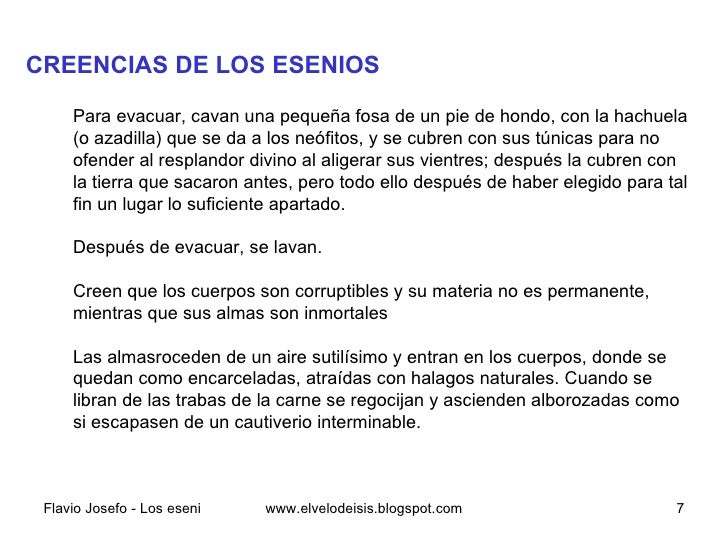 CREENCIAS DE LOS ESENIOS

Para evacuar, cavan una pequeña fosa de un pie de hondo, con la hachuela (o azadilla) que se da a los neófitos, y se cubren con sus túnicas para no ofender al resplandor divino al aligerar sus vientres; después la cubren con la tierra que sacaron antes, pero todo ello después de haber elegido para tal fin un lugar lo suficiente apartado.

Después de evacuar, se lavan.

Creen que los cuerpos son corruptibles y su materia no es permanente, mientras que sus almas son inmortales

Las almasroceden de un aire sutilísimo y entran en los cuerpos, donde se quedan como encarceladas, atraídas con halagos naturales. Cuando se libran de las trabas de la carne se regocijan y ascienden alborozadas como si escapasen de un cautiverio interminable.

Flavio Josefo - Los eseni www.elvelodeisis.blogspot.com 7